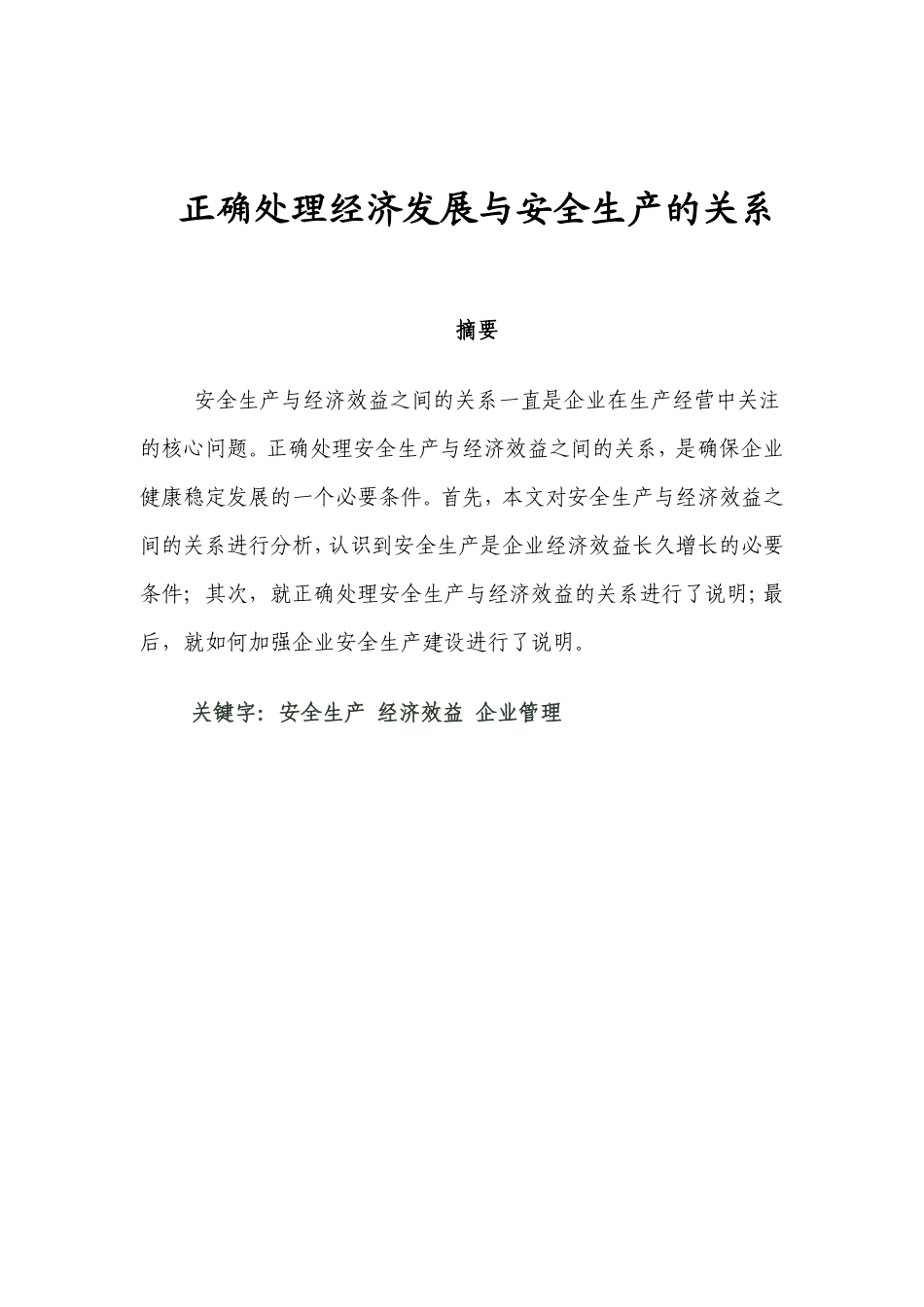 正确处理经济发展与安全生产的关系

摘要

安全生产与经济效益之间的关系一直是企业在生产经营中关注的核心问题。正确处理安全生产与经济效益之间的关系，是确保企业健康稳定发展的一个必要条件。首先，本文对安全生产与经济效益之间的关系进行分析，认识到安全生产是企业经济效益长久增长的必要条件；其次，就正确处理安全生产与经济效益的关系进行了说明；最后，就如何加强企业安全生产建设进行了说明。

关键字：安全生产 经济效益 企业管理